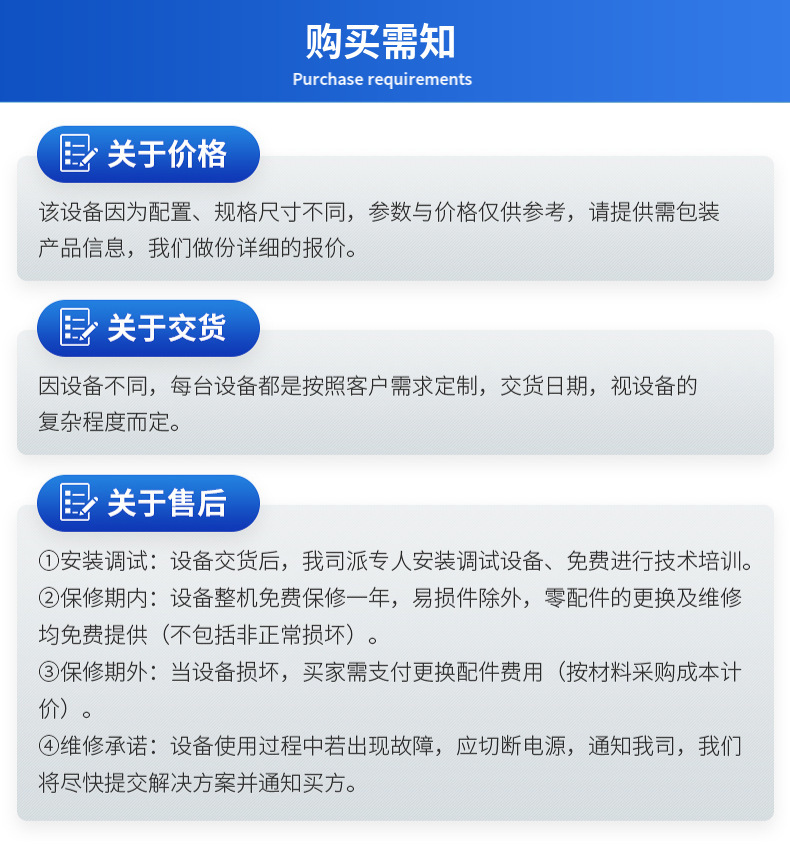 购买需知
Purchase requirements

关于价格

该设备因为配置、规格尺寸不同，参数与价格仅供参考，请提供需包装产品信息，我们做份详细的报价。

关于交货

因设备不同，每台设备都是按照客户需求定制，交货日期，视设备的复杂程度而定。

关于售后

①安装调试：设备交货后，我司派专人安装调试设备、免费进行技术培训。
②保修期内：设备整机免费保修一年，易损件除外，零配件的更换及维修均免费提供（不包括非正常损坏）。
③保修期外：当设备损坏，买家需支付更换配件费用（按材料采购成本计价）。
④维修承诺：设备使用过程中若出现故障，应切断电源，通知我司，我们将尽快提交解决方案并通知买方。